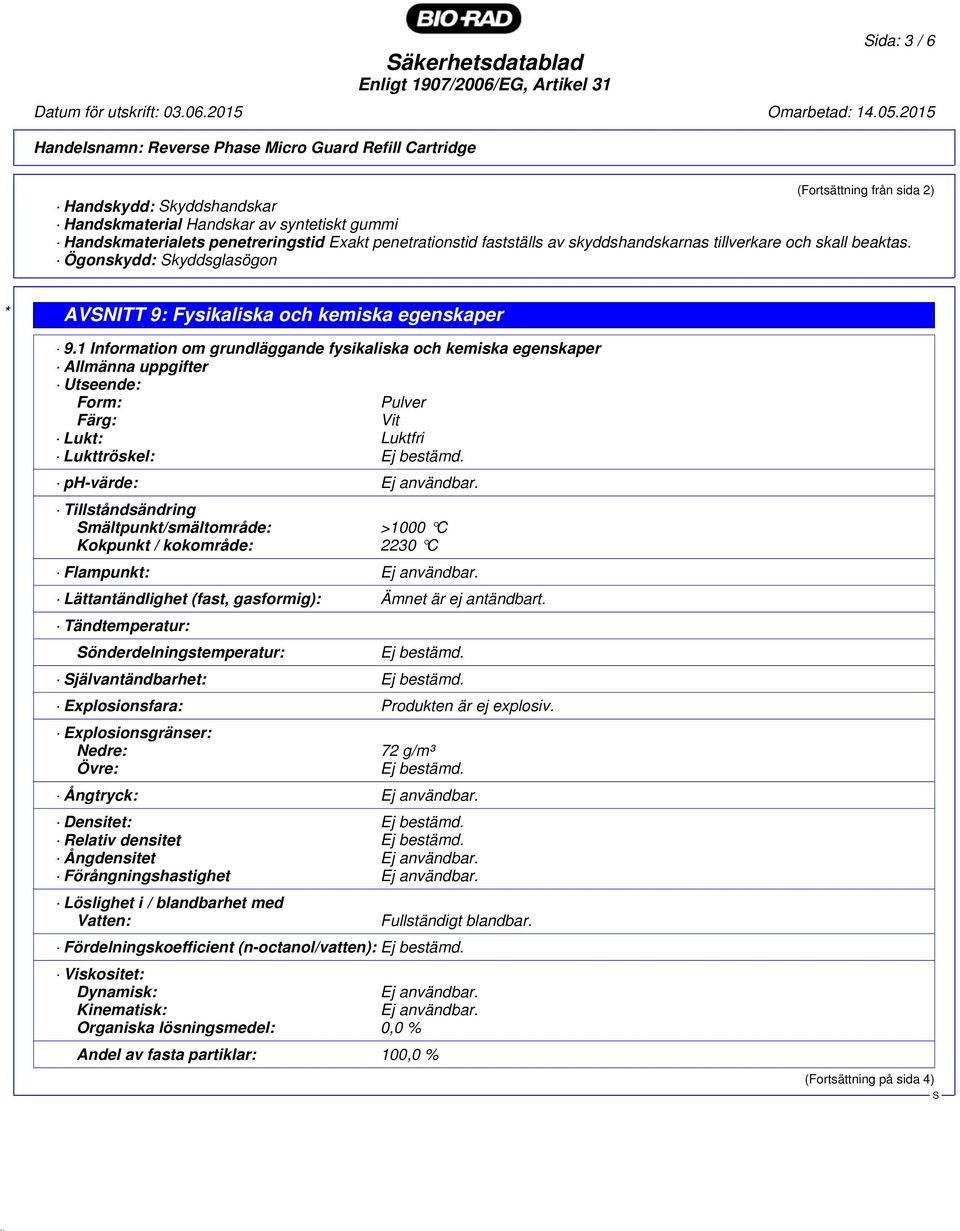 BIO-RAD

Sida: 3 / 6

Säkerhetsdatablad
Enligt 1907/2006/EG, Artikel 31

Datum för utskrift: 03.06.2015 Omarbetad: 14.05.2015

Handelsnamn: Reverse Phase Micro Guard Refill Cartridge

(Fortsättning från sida 2)

· Handskydd: Skyddshandskar
· Handskmaterial Handskar av syntetiskt gummi
· Handskmaterialets penetreringstid Exakt penetrationstid fastställs av skyddshandskarnas tillverkare och skall beaktas.
· Ögonskydd: Skyddsglasögon

* AVSNITT 9: Fysikaliska och kemiska egenskaper

· 9.1 Information om grundläggande fysikaliska och kemiska egenskaper
· Allmänna uppgifter
· Utseende:
Form: Pulver
Färg: Vit
· Lukt: Luktfri
· Lukttröskel: Ej bestämd.

· ph-värde: Ej användbar.

· Tillståndsändring
Smältpunkt/smältområde: >1000 °C
Kokpunkt / kokområde: 2230 °C

· Flampunkt: Ej användbar.

· Lättantändlighet (fast, gasformig): Ämnet är ej antändbart.

· Tändtemperatur:

Sönderdelningstemperatur: Ej bestämd.

· Självantändbarhet: Ej bestämd.

· Explosionsfara: Produkten är ej explosiv.

· Explosionsgränser:
Nedre: 72 g/m³
Övre: Ej bestämd.

· Ångtryck: Ej användbar.

· Densitet: Ej bestämd.
· Relativ densitet Ej bestämd.
· Ångdensitet Ej användbar.
· Förångningshastighet Ej användbar.

· Löslighet i / blandbarhet med
Vatten: Fullständigt blandbar.

· Fördelningskoefficient (n-octanol/vatten): Ej bestämd.

· Viskositet:
Dynamisk: Ej användbar.
Kinematisk: Ej användbar.
Organiska lösningsmedel: 0,0 %

Andel av fasta partiklar: 100,0 %

(Fortsättning på sida 4)
S